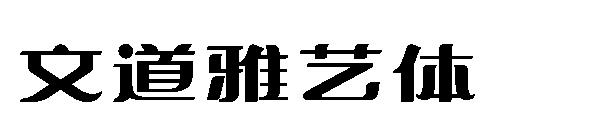 文道雅艺体